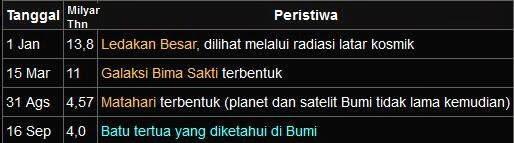 | Tanggal | Milyar Thn | Peristiwa |
|---|---|---|
| 1 Jan | 13,8 | Ledakan Besar, dilihat melalui radiasi latar kosmik |
| 15 Mar | 11 | Galaksi Bima Sakti terbentuk |
| 31 Ags | 4,57 | Matahari terbentuk (planet dan satelit Bumi tidak lama kemudian) |
| 16 Sep | 4,0 | Batu tertua yang diketahui di Bumi |